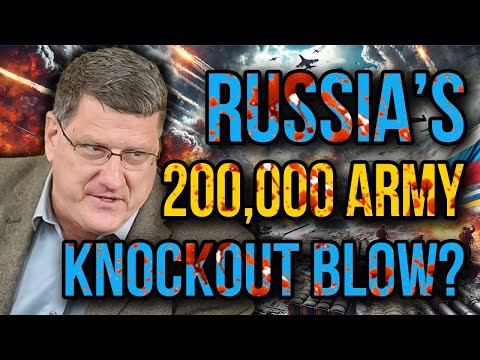 RUSSIA'S
200,000 ARMY
KNOCKOUT BLOW?